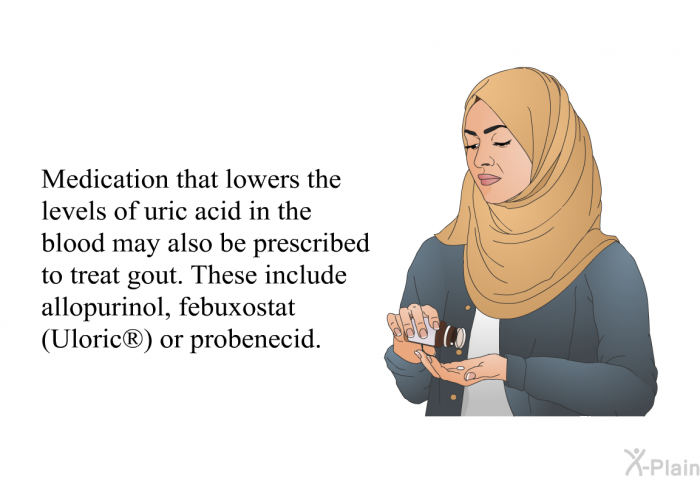 Medication that lowers the levels of uric acid in the blood may also be prescribed to treat gout. These include allopurinol, febuxostat (Uloric®) or probenecid.

X-Plain